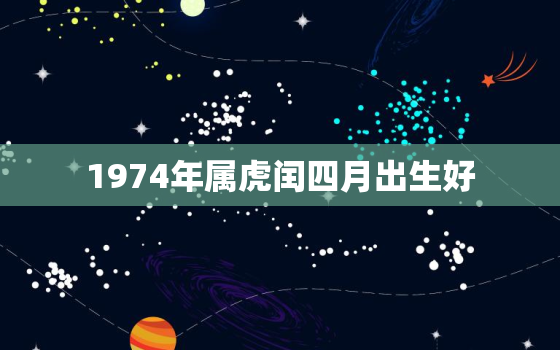 1974年属虎闰四月出生好